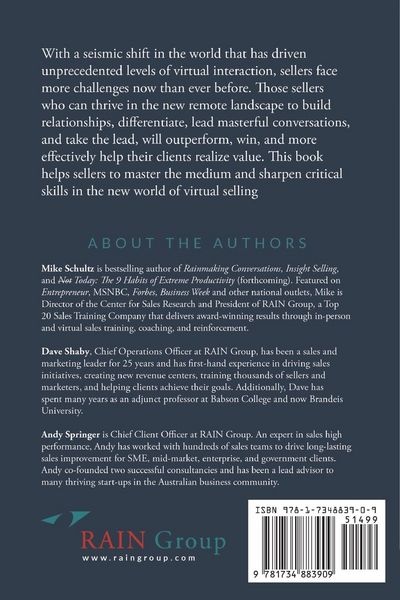 With a seismic shift in the world that has driven unprecedented levels of virtual interaction, sellers face more challenges now than ever before. Those sellers who can thrive in the new remote landscape to build relationships, differentiate, lead masterful conversations, and take the lead, will outperform, win, and more effectively help their clients realize value. This book helps sellers to master the medium and sharpen critical skills in the new world of virtual selling

ABOUT THE AUTHORS

Mike Schultz is bestselling author of Rainmaking Conversations, Insight Selling, and Not Today: The 9 Habits of Extreme Productivity (forthcoming). Featured on Entrepreneur, MSNBC, Forbes, Business Week and other national outlets, Mike is Director of the Center for Sales Research and President of RAIN Group, a Top 20 Sales Training Company that delivers award-winning results through in-person and virtual sales training, coaching, and reinforcement.

Dave Shaby, Chief Operations Officer at RAIN Group, has been a sales and marketing leader for 25 years and has first-hand experience in driving sales initiatives, creating new revenue centers, training thousands of sellers and marketers, and helping clients achieve their goals. Additionally, Dave has spent many years as an adjunct professor at Babson College and now Brandeis University.

Andy Springer is Chief Client Officer at RAIN Group. An expert in sales high performance, Andy has worked with hundreds of sales teams to drive long-lasting sales improvement for SME, mid-market, enterprise, and government clients. Andy co-founded two successful consultancies and has been a lead advisor to many thriving start-ups in the Australian business community.

RAIN Group
www.raingroup.com

ISBN 978-1-7348839-0-9
51499
9 781734 883909